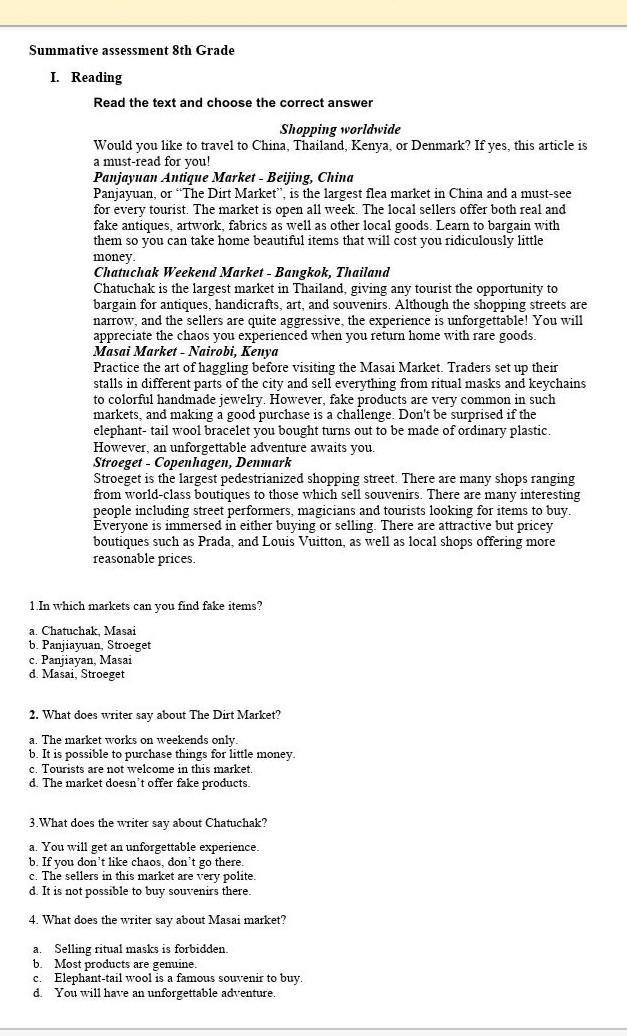 Summative assessment 8th Grade

I. Reading

Read the text and choose the correct answer

Shopping worldwide

Would you like to travel to China, Thailand, Kenya, or Denmark? If yes, this article is a must-read for you!

Panjayuan Antique Market - Beijing, China

Panjayuan, or "The Dirt Market", is the largest flea market in China and a must-see for every tourist. The market is open all week. The local sellers offer both real and fake antiques, artwork, fabrics as well as other local goods. Learn to bargain with them so you can take home beautiful items that will cost you ridiculously little money.

Chatuchak Weekend Market - Bangkok, Thailand

Chatuchak is the largest market in Thailand, giving any tourist the opportunity to bargain for antiques, handicrafts, art, and souvenirs. Although the shopping streets are narrow, and the sellers are quite aggressive, the experience is unforgettable! You will appreciate the chaos you experienced when you return home with rare goods.

Masai Market - Nairobi, Kenya

Practice the art of haggling before visiting the Masai Market. Traders set up their stalls in different parts of the city and sell everything from ritual masks and keychains to colorful handmade jewelry. However, fake products are very common in such markets, and making a good purchase is a challenge. Don't be surprised if the elephant- tail wool bracelet you bought turns out to be made of ordinary plastic. However, an unforgettable adventure awaits you.

Stroeget - Copenhagen, Denmark

Stroeget is the largest pedestrianized shopping street. There are many shops ranging from world-class boutiques to those which sell souvenirs. There are many interesting people including street performers, magicians and tourists looking for items to buy. Everyone is immersed in either buying or selling. There are attractive but pricey boutiques such as Prada, and Louis Vuitton, as well as local shops offering more reasonable prices.

1.In which markets can you find fake items?

a. Chatuchak, Masai
b. Panjiayuan, Stroeget
c. Panjiayan, Masai
d. Masai, Stroeget

2. What does writer say about The Dirt Market?

a. The market works on weekends only.
b. It is possible to purchase things for little money.
c. Tourists are not welcome in this market.
d. The market doesn't offer fake products.

3.What does the writer say about Chatuchak?

a. You will get an unforgettable experience.
b. If you don't like chaos, don't go there.
c. The sellers in this market are very polite.
d. It is not possible to buy souvenirs there.

4. What does the writer say about Masai market?

a. Selling ritual masks is forbidden.
b. Most products are genuine.
c. Elephant-tail wool is a famous souvenir to buy.
d. You will have an unforgettable adventure.